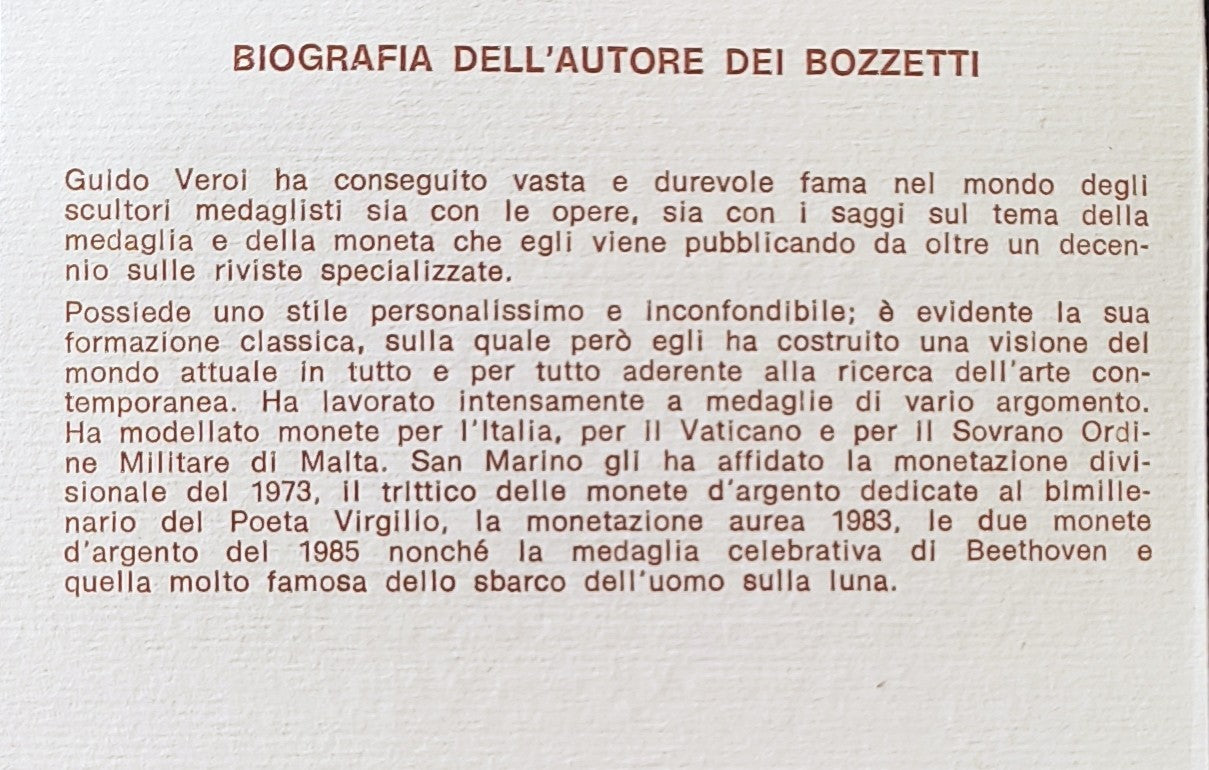 BIOGRAFIA DELL'AUTORE DEI BOZZETTI

Guido Veroi ha conseguito vasta e durevole fama nel mondo degli scultori medaglisti sia con le opere, sia con i saggi sul tema della medaglia e della moneta che egli viene pubblicando da oltre un decennio sulle riviste specializzate.

Possiede uno stile personalissimo e inconfondibile; è evidente la sua formazione classica, sulla quale però egli ha costruito una visione del mondo attuale in tutto e per tutto aderente alla ricerca dell'arte contemporanea. Ha lavorato intensamente a medaglie di vario argomento. Ha modellato monete per l'Italia, per il Vaticano e per il Sovrano Ordine Militare di Malta. San Marino gli ha affidato la monetazione divisionale del 1973, il trittico delle monete d'argento dedicate al bimillenario del Poeta Virgilio, la monetazione aurea 1983, le due monete d'argento del 1985 nonché la medaglia celebrativa di Beethoven e quella molto famosa dello sbarco dell'uomo sulla luna.